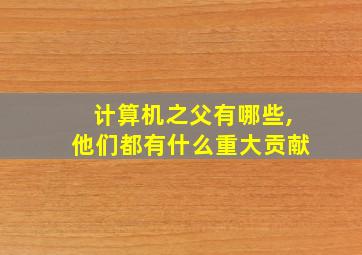 计算机之父有哪些,
他们都有什么重大贡献